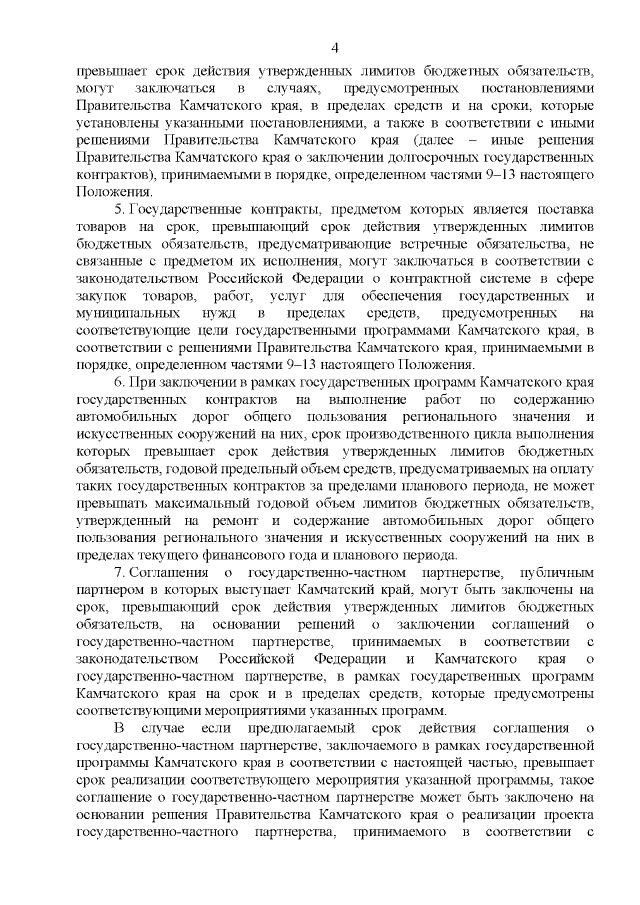 4

превышает срок действия утвержденных лимитов бюджетных обязательств, могут заключаться в случаях, предусмотренных постановлениями Правительства Камчатского края, в пределах средств и на сроки, которые установлены указанными постановлениями, а также в соответствии с иными решениями Правительства Камчатского края (далее – иные решения Правительства Камчатского края о заключении долгосрочных государственных контрактов), принимаемыми в порядке, определенном частями 9–13 настоящего Положения.

5. Государственные контракты, предметом которых является поставка товаров на срок, превышающий срок действия утвержденных лимитов бюджетных обязательств, предусматривающие встречные обязательства, не связанные с предметом их исполнения, могут заключаться в соответствии с законодательством Российской Федерации о контрактной системе в сфере закупок товаров, работ, услуг для обеспечения государственных и муниципальных нужд в пределах средств, предусмотренных на соответствующие цели государственными программами Камчатского края, в соответствии с решениями Правительства Камчатского края, принимаемыми в порядке, определенном частями 9–13 настоящего Положения.

6. При заключении в рамках государственных программ Камчатского края государственных контрактов на выполнение работ по содержанию автомобильных дорог общего пользования регионального значения и искусственных сооружений на них, срок производственного цикла выполнения которых превышает срок действия утвержденных лимитов бюджетных обязательств, годовой предельный объем средств, предусматриваемых на оплату таких государственных контрактов за пределами планового периода, не может превышать максимальный годовой объем лимитов бюджетных обязательств, утвержденный на ремонт и содержание автомобильных дорог общего пользования регионального значения и искусственных сооружений на них в пределах текущего финансового года и планового периода.

7. Соглашения о государственно-частном партнерстве, публичным партнером в которых выступает Камчатский край, могут быть заключены на срок, превышающий срок действия утвержденных лимитов бюджетных обязательств, на основании решений о заключении соглашений о государственно-частном партнерстве, принимаемых в соответствии с законодательством Российской Федерации и Камчатского края о государственно-частном партнерстве, в рамках государственных программ Камчатского края на срок и в пределах средств, которые предусмотрены соответствующими мероприятиями указанных программ.

В случае если предполагаемый срок действия соглашения о государственно-частном партнерстве, заключаемого в рамках государственной программы Камчатского края в соответствии с настоящей частью, превышает срок реализации соответствующего мероприятия указанной программы, такое соглашение о государственно-частном партнерстве может быть заключено на основании решения Правительства Камчатского края о реализации проекта государственно-частного партнерства, принимаемого в соответствии с